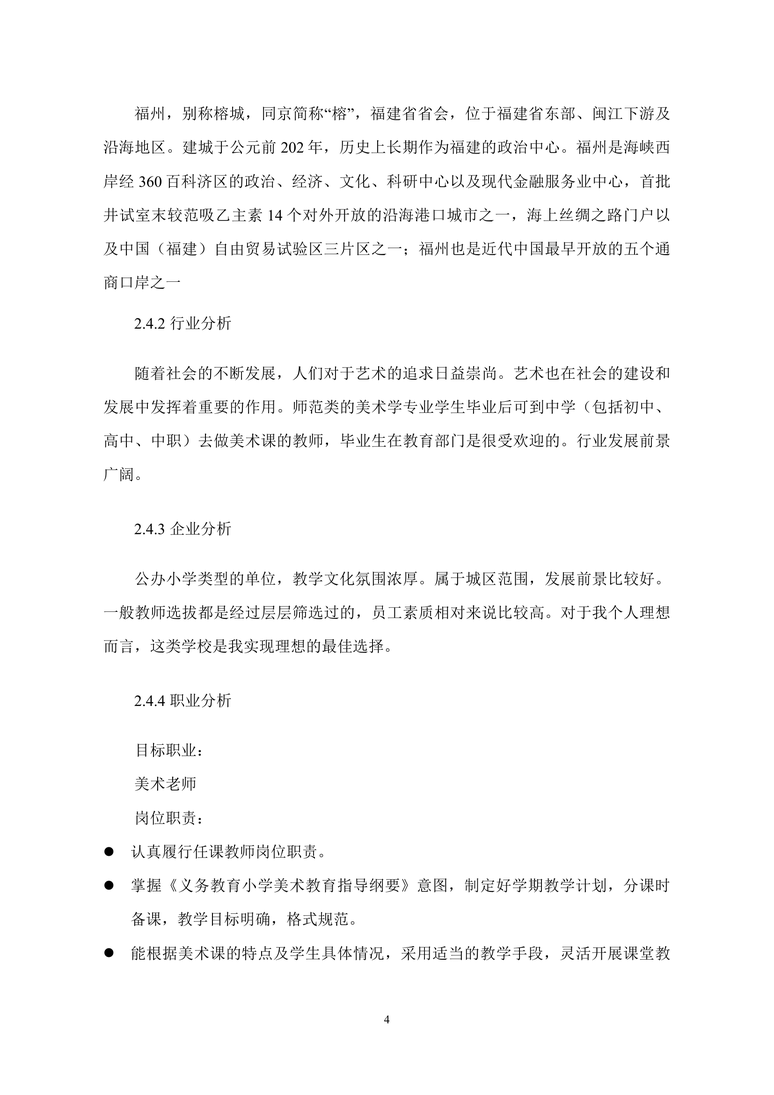 福州，别称榕城，同京简称“榕”，福建省省会，位于福建省东部、闽江下游及沿海地区。建城于公元前 202 年，历史上长期作为福建的政治中心。福州是海峡西岸经 360 百科济区的政治、经济、文化、科研中心以及现代金融服务业中心，首批井试室末较范吸乙主素 14 个对外开放的沿海港口城市之一，海上丝绸之路门户以及中国（福建）自由贸易试验区三片区之一；福州也是近代中国最早开放的五个通商口岸之一

2.4.2 行业分析

随着社会的不断发展，人们对于艺术的追求日益崇尚。艺术也在社会的建设和发展中发挥着重要的作用。师范类的美术学专业学生毕业后可到中学（包括初中、高中、中职）去做美术课的教师，毕业生在教育部门是很受欢迎的。行业发展前景广阔。

2.4.3 企业分析

公办小学类型的单位，教学文化氛围浓厚。属于城区范围，发展前景比较好。一般教师选拔都是经过层层筛选过的，员工素质相对来说比较高。对于我个人理想而言，这类学校是我实现理想的最佳选择。

2.4.4 职业分析

目标职业：

美术老师

岗位职责：

● 认真履行任课教师岗位职责。

● 掌握《义务教育小学美术教育指导纲要》意图，制定好学期教学计划，分课时备课，教学目标明确，格式规范。

● 能根据美术课的特点及学生具体情况，采用适当的教学手段，灵活开展课堂教

4